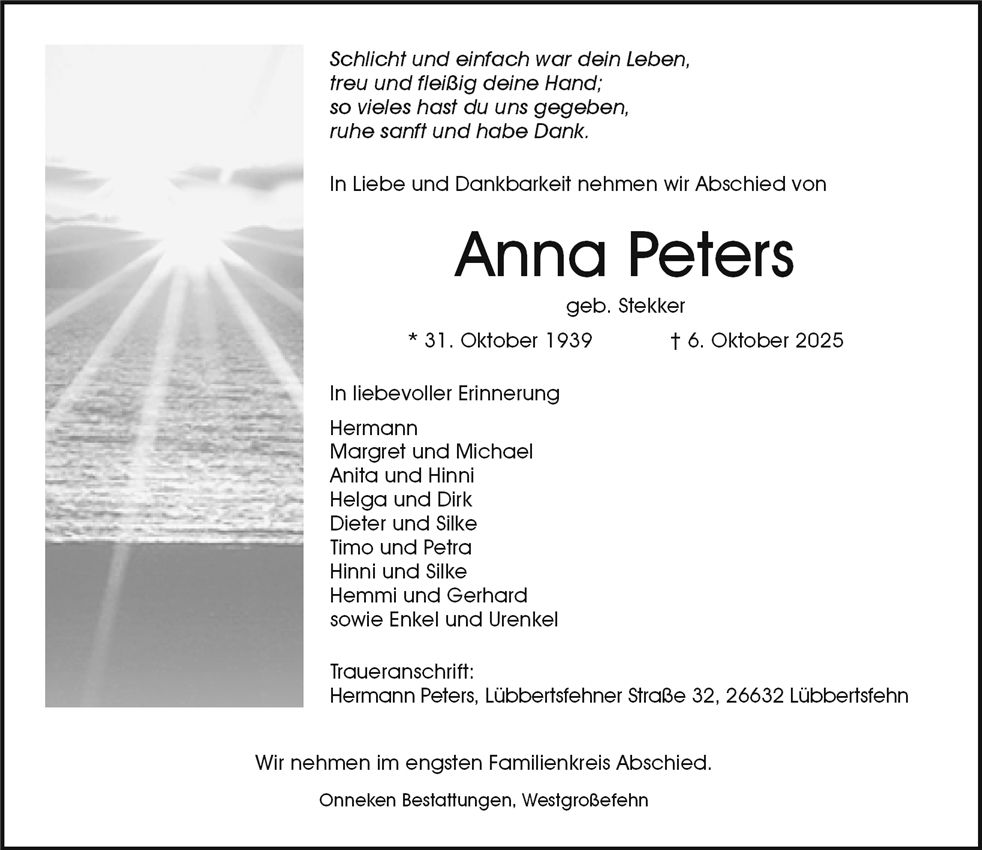 Schlicht und einfach war dein Leben,
treu und fleißig deine Hand;
so vieles hast du uns gegeben,
ruhe sanft und habe Dank.

In Liebe und Dankbarkeit nehmen wir Abschied von

Anna Peters

geb. Stekker

* 31. Oktober 1939 † 6. Oktober 2025

In liebevoller Erinnerung

Hermann
Margret und Michael
Anita und Hinni
Helga und Dirk
Dieter und Silke
Timo und Petra
Hinni und Silke
Hemmi und Gerhard
sowie Enkel und Urenkel

Traueranschrift:
Hermann Peters, Lübbertsfehner Straße 32, 26632 Lübbertsfehn

Wir nehmen im engsten Familienkreis Abschied.

Onneken Bestattungen, Westgroßefehn